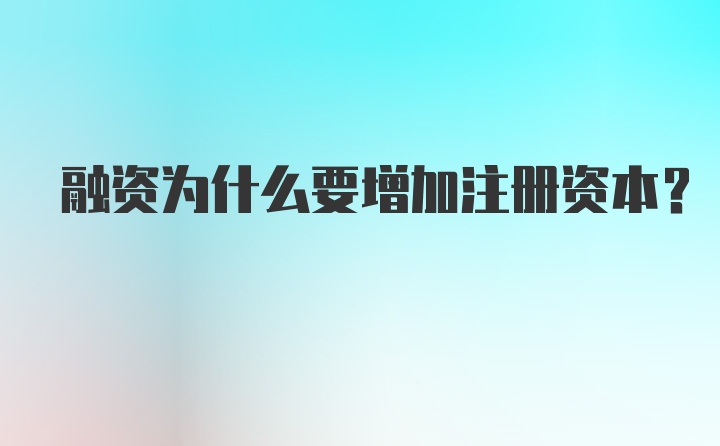 融资为什么要增加注册资本?